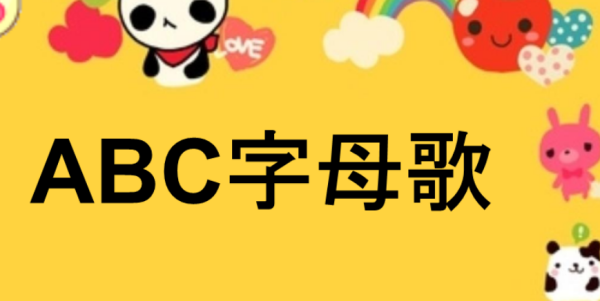 LOVE

ABC字母歌